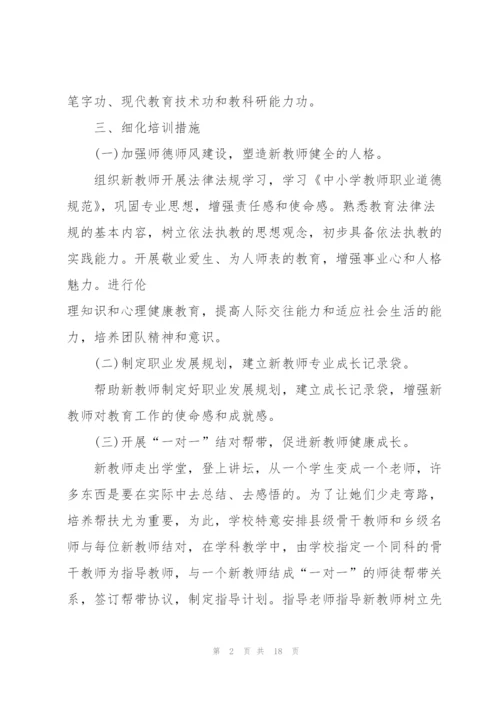 笔字功、现代教育技术功和教科研能力功。

三、细化培训措施

(一)加强师德师风建设，塑造新教师健全的人格。

组织新教师开展法律法规学习，学习《中小学教师职业道德规范》，巩固专业思想，增强责任感和使命感。熟悉教育法律法规的基本内容，树立依法执教的思想观念，初步具备依法执教的实践能力。开展敬业爱生、为人师表的教育，增强事业心和人格魅力。进行伦

理知识和心理健康教育，提高人际交往能力和适应社会生活的能力，培养团队精神和意识。

(二)制定职业发展规划，建立新教师专业成长记录袋。

帮助新教师制定好职业发展规划，建立成长记录袋，增强新教师对教育工作的使命感和成就感。

(三)开展“一对一”结对帮带，促进新教师健康成长。

新教师走出学堂，登上讲坛，从一个学生变成一个老师，许多东西是要在实际中去总结、去感悟的。为了让她们少走弯路，培养帮扶尤为重要，为此，学校特意安排县级骨干教师和乡级名师与每位新教师结对，在学科教学中，由学校指定一个同科的骨干教师为指导教师，与一个新教师结成“一对一”的师徒帮带关系，签订帮带协议，制定指导计划。指导老师指导新教师树立先

第 2 页 共 18 页